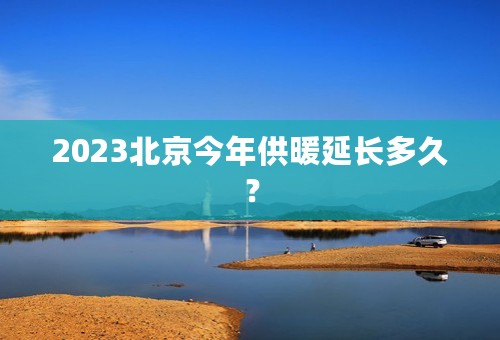 2023北京今年供暖延长多久？